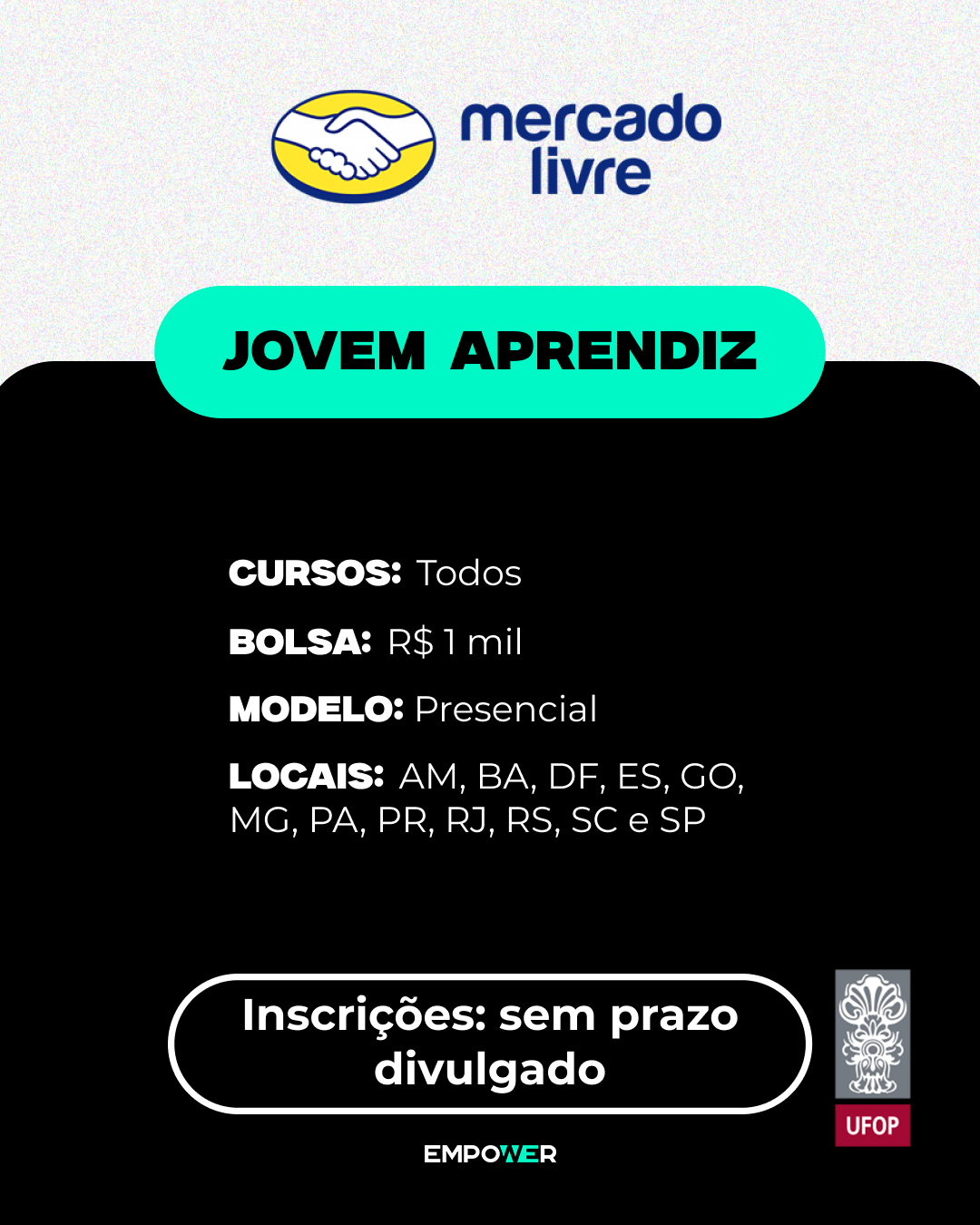 mercado livre

JOVEM APRENDIZ

CURSOS: Todos

BOLSA: R$ 1 mil

MODELO: Presencial

LOCAIS: AM, BA, DF, ES, GO, MG, PA, PR, RJ, RS, SC e SP

Inscrições: sem prazo divulgado

UFOP

EMPOWER